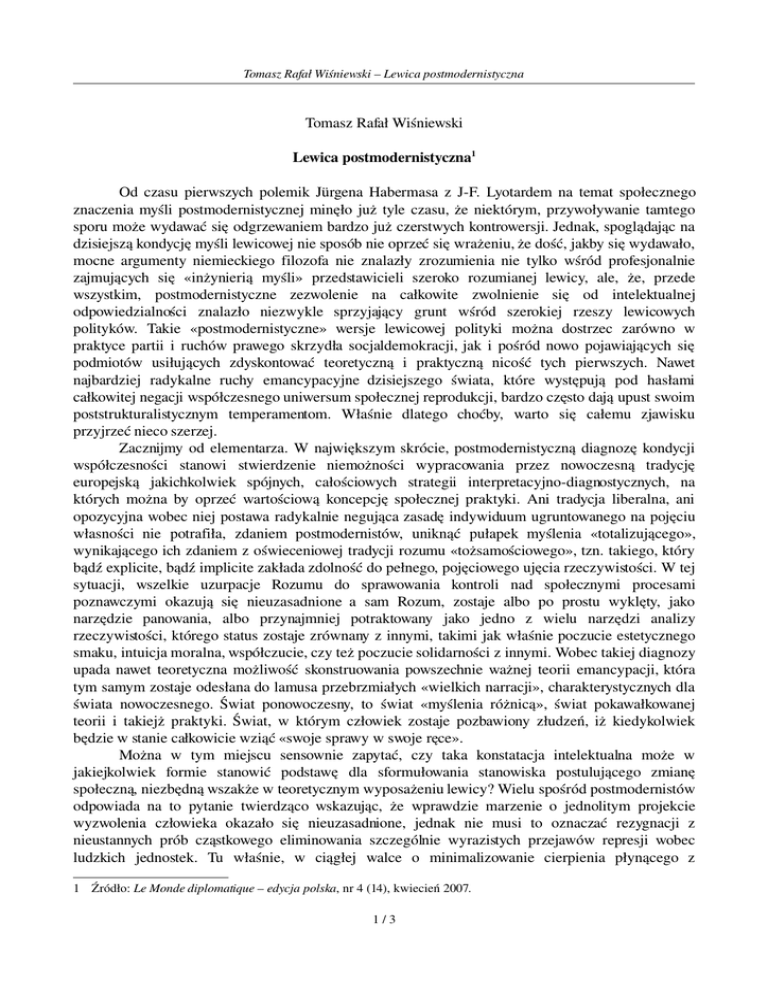 Tomasz Rafał Wiśniewski – Lewica postmodernistyczna

Tomasz Rafał Wiśniewski

Lewica postmodernistyczna$^1$

Od czasu pierwszych polemik Jürgena Habermasa z J-F. Lyotardem na temat społecznego znaczenia myśli postmodernistycznej minęło już tyle czasu, że niektórym, przywoływanie tamtego sporu może wydawać się odgrzewaniem bardzo już czerstwych kontrowersji. Jednak, spoglądając na dzisiejszą kondycję myśli lewicowej nie sposób nie oprzeć się wrażeniu, że dość, jakby się wydawało, mocne argumenty niemieckiego filozofa nie znalazły zrozumienia nie tylko wśród profesjonalnie zajmujących się «inżynierią myśli» przedstawicieli szeroko rozumianej lewicy, ale, że, przede wszystkim, postmodernistyczne zezwolenie na całkowite zwolnienie się od intelektualnej odpowiedzialności znalazło niezwykle sprzyjający grunt wśród szerokiej rzeszy lewicowych polityków. Takie «postmodernistyczne» wersje lewicowej polityki można dostrzec zarówno w praktyce partii i ruchów prawego skrzydła socjaldemokracji, jak i pośród nowo pojawiających się podmiotów usiłujących zdyskontować teoretyczną i praktyczną nicość tych pierwszych. Nawet najbardziej radykalne ruchy emancypacyjne dzisiejszego świata, które występują pod hasłami całkowitej negacji współczesnego uniwersum społecznej reprodukcji, bardzo często dają upust swoim poststrukturalistycznym temperamentom. Właśnie dlatego choćby, warto się całemu zjawisku przyjrzeć nieco szerzej.

Zacznijmy od elementarza. W największym skrócie, postmodernistyczną diagnozę kondycji współczesności stanowi stwierdzenie niemożności wypracowania przez nowoczesną tradycję europejską jakichkolwiek spójnych, całościowych strategii interpretacyjno-diagnostycznych, na których można by oprzeć wartościową koncepcję społecznej praktyki. Ani tradycja liberalna, ani opozycyjna wobec niej postawa radykalnie negująca zasadę indywiduum ugruntowanego na pojęciu własności nie potrafiła, zdaniem postmodernistów, uniknąć pułapek myślenia «totalizującego», wynikającego ich zdaniem z oświeceniowej tradycji rozumu «tożsamościowego», tzn. takiego, który bądź explicite, bądź implicite zakłada zdolność do pełnego, pojęciowego ujęcia rzeczywistości. W tej sytuacji, wszelkie uzurpacje Rozumu do sprawowania kontroli nad społecznymi procesami poznawczymi okazują się nieuzasadnione a sam Rozum, zostaje albo po prostu wyklęty, jako narzędzie panowania, albo przynajmniej potraktowany jako jedno z wielu narzędzi analizy rzeczywistości, którego status zostaje zrównany z innymi, takimi jak właśnie poczucie estetycznego smaku, intuicja moralna, współczucie, czy też poczucie solidarności z innymi. Wobec takiej diagnozy upada nawet teoretyczna możliwość skonstruowania powszechnie ważnej teorii emancypacji, która tym samym zostaje odesłana do lamusa przebrzmiałych «wielkich narracji», charakterystycznych dla świata nowoczesnego. Świat ponowoczesny, to świat «myślenia różnicą», świat pokawałkowanej teorii i takiejż praktyki. Świat, w którym człowiek zostaje pozbawiony złudzeń, iż kiedykolwiek będzie w stanie całkowicie wziąć «swoje sprawy w swoje ręce».

Można w tym miejscu sensownie zapytać, czy taka konstatacja intelektualna może w jakiejkolwiek formie stanowić podstawę dla sformułowania stanowiska postulującego zmianę społeczną, niezbędną wszakże w teoretycznym wyposażeniu lewicy? Wielu spośród postmodernistów odpowiada na to pytanie twierdząco wskazując, że wprawdzie marzenie o jednolitym projekcie wyzwolenia człowieka okazało się nieuzasadnione, jednak nie musi to oznaczać rezygnacji z nieustannych prób cząstkowego eliminowania szczególnie wyrazistych przejawów represji wobec ludzkich jednostek. Tu właśnie, w ciągłej walce o minimalizowanie cierpienia płynącego z

1 Źródło: Le Monde diplomatique – edycja polska, nr 4 (14), kwiecień 2007.

1 / 3